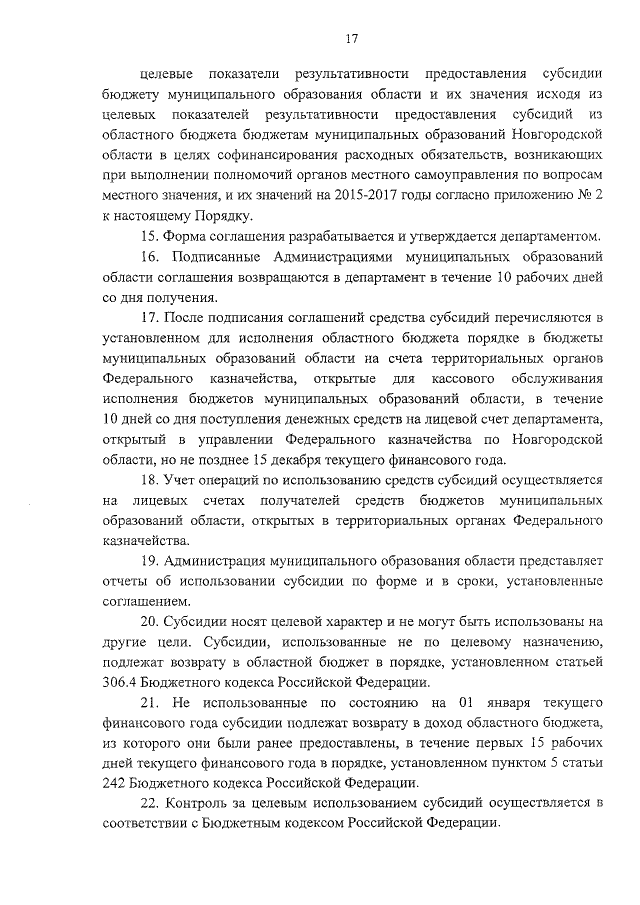 17

целевые показатели результативности предоставления субсидии бюджету муниципального образования области и их значения исходя из целевых показателей результативности предоставления субсидий из областного бюджета бюджетам муниципальных образований Новгородской области в целях софинансирования расходных обязательств, возникающих при выполнении полномочий органов местного самоуправления по вопросам местного значения, и их значений на 2015-2017 годы согласно приложению № 2 к настоящему Порядку.

15. Форма соглашения разрабатывается и утверждается департаментом.

16. Подписанные Администрациями муниципальных образований области соглашения возвращаются в департамент в течение 10 рабочих дней со дня получения.

17. После подписания соглашений средства субсидий перечисляются в установленном для исполнения областного бюджета порядке в бюджеты муниципальных образований области на счета территориальных органов Федерального казначейства, открытые для кассового обслуживания исполнения бюджетов муниципальных образований области, в течение 10 дней со дня поступления денежных средств на лицевой счет департамента, открытый в управлении Федерального казначейства по Новгородской области, но не позднее 15 декабря текущего финансового года.

18. Учет операций по использованию средств субсидий осуществляется на лицевых счетах получателей средств бюджетов муниципальных образований области, открытых в территориальных органах Федерального казначейства.

19. Администрация муниципального образования области представляет отчеты об использовании субсидии по форме и в сроки, установленные соглашением.

20. Субсидии носят целевой характер и не могут быть использованы на другие цели. Субсидии, использованные не по целевому назначению, подлежат возврату в областной бюджет в порядке, установленном статьей 306.4 Бюджетного кодекса Российской Федерации.

21. Не использованные по состоянию на 01 января текущего финансового года субсидии подлежат возврату в доход областного бюджета, из которого они были ранее предоставлены, в течение первых 15 рабочих дней текущего финансового года в порядке, установленном пунктом 5 статьи 242 Бюджетного кодекса Российской Федерации.

22. Контроль за целевым использованием субсидий осуществляется в соответствии с Бюджетным кодексом Российской Федерации.